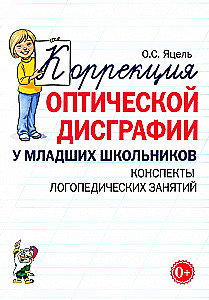 О.С. Яцель

Коррекция
ОПТИЧЕСКОЙ
ДИСГРАФИИ
У МЛАДШИХ ШКОЛЬНИКОВ
КОНСПЕКТЫ
ЛОГОПЕДИЧЕСКИХ ЗАНЯТИЙ

0+